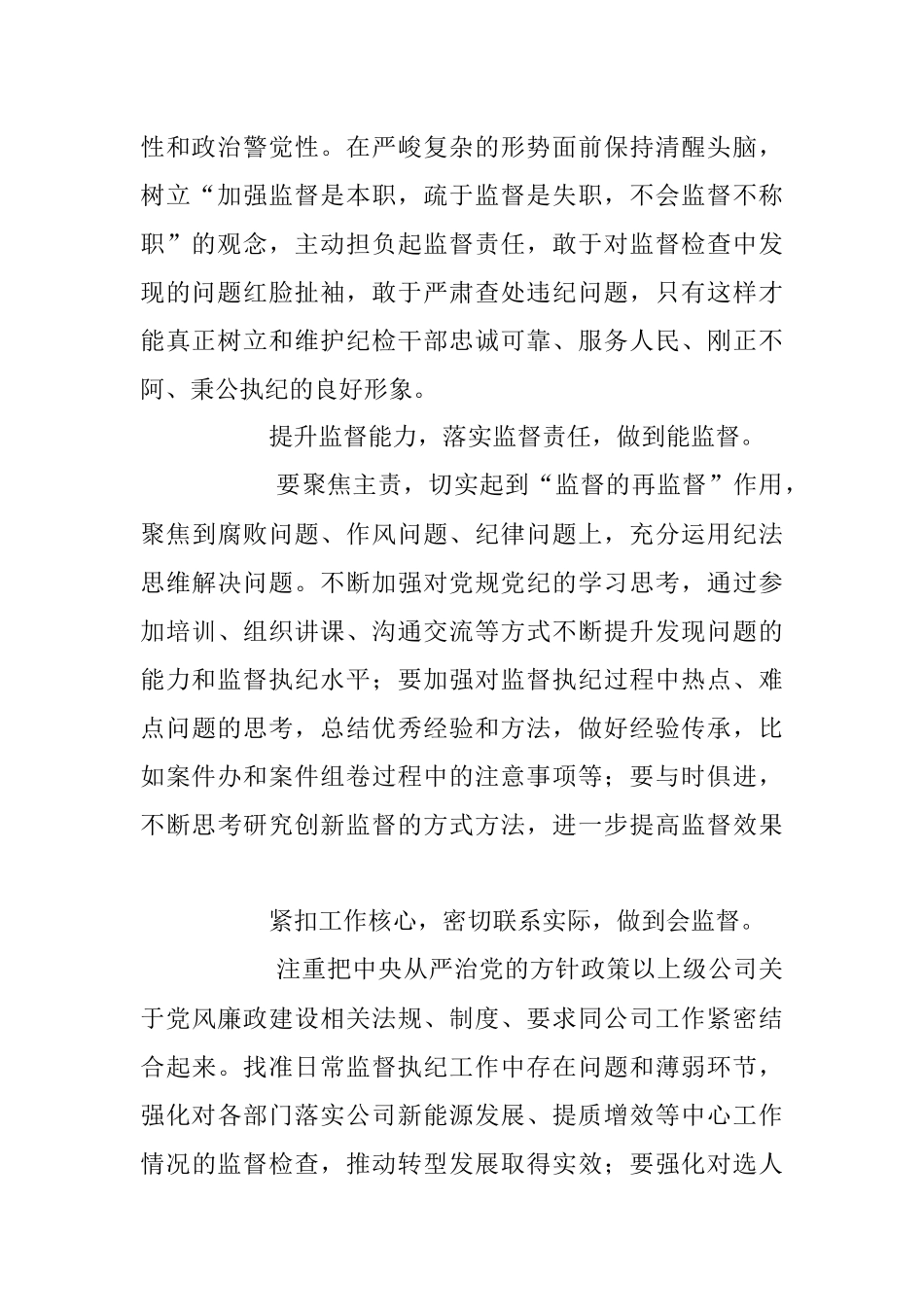 性和政治警觉性。在严峻复杂的形势面前保持清醒头脑，树立“加强监督是本职，疏于监督是失职，不会监督不称职”的观念，主动担负起监督责任，敢于对监督检查中发现的问题红脸扯袖，敢于严肃查处违纪问题，只有这样才能真正树立和维护纪检干部忠诚可靠、服务人民、刚正不阿、秉公执纪的良好形象。

提升监督能力，落实监督责任，做到能监督。

要聚焦主责，切实起到“监督的再监督”作用，聚焦到腐败问题、作风问题、纪律问题上，充分运用纪法思维解决问题。不断加强对党规党纪的学习思考，通过参加培训、组织讲课、沟通交流等方式不断提升发现问题的能力和监督执纪水平；要加强对监督执纪过程中热点、难点问题的思考，总结优秀经验和方法，做好经验传承，比如案件办和案件组卷过程中的注意事项等；要与时俱进，不断思考研究创新监督的方式方法，进一步提高监督效果

紧扣工作核心，密切联系实际，做到会监督。

注重把中央从严治党的方针政策以上级公司关于党风廉政建设相关法规、制度、要求同公司工作紧密结合起来。找准日常监督执纪工作中存在问题和薄弱环节，强化对各部门落实公司新能源发展、提质增效等中心工作情况的监督检查，推动转型发展取得实效；要强化对选人